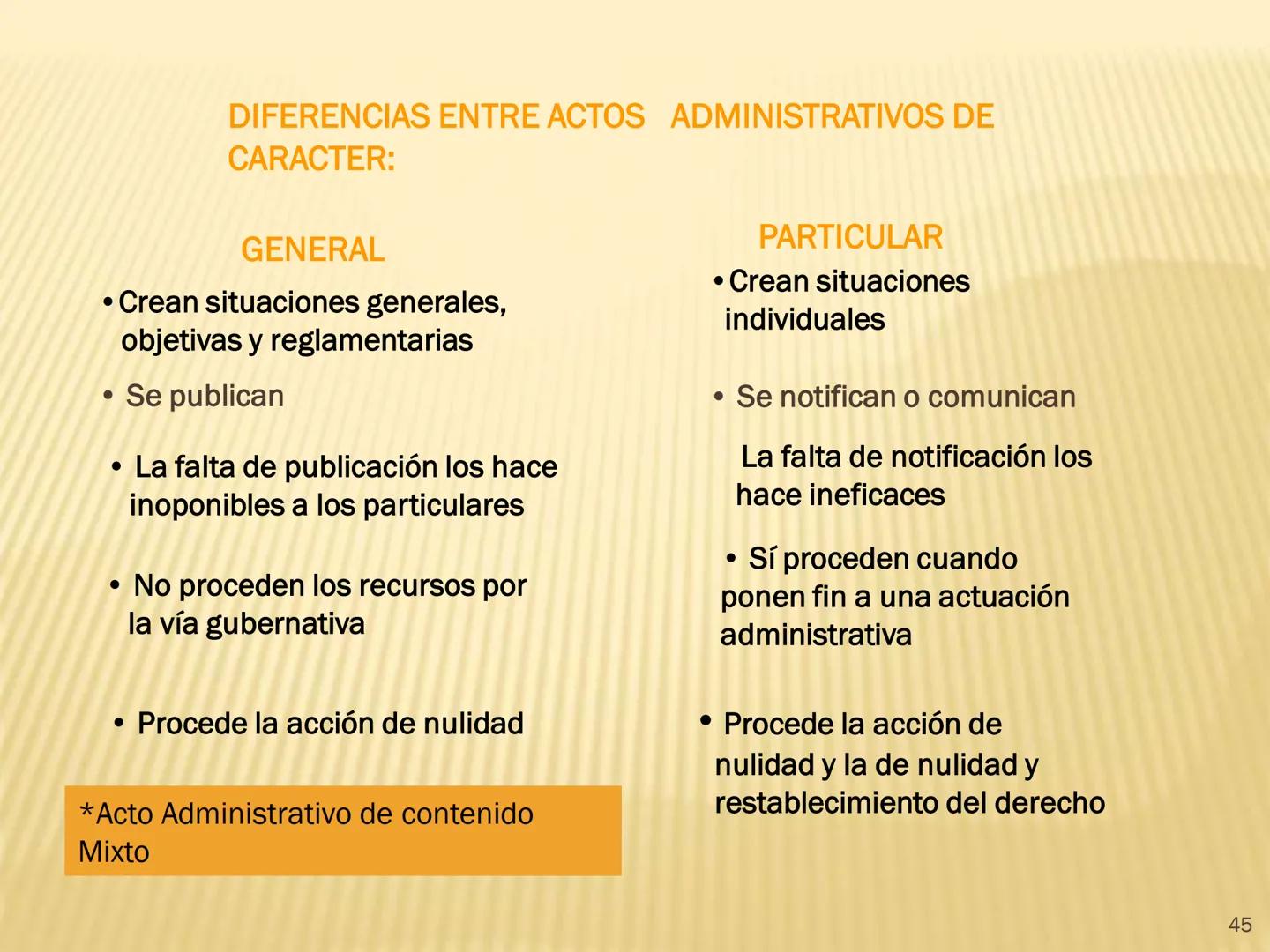 DIFERENCIAS ENTRE ACTOS ADMINISTRATIVOS DE CARACTER:

GENERAL

• Crean situaciones generales, objetivas y reglamentarias

• Se publican

• La falta de publicación los hace inoponibles a los particulares

• No proceden los recursos por la vía gubernativa

• Procede la acción de nulidad

*Acto Administrativo de contenido Mixto

PARTICULAR

• Crean situaciones individuales

• Se notifican o comunican

La falta de notificación los hace ineficaces

• Sí proceden cuando ponen fin a una actuación administrativa

• Procede la acción de nulidad y la de nulidad y restablecimiento del derecho

45